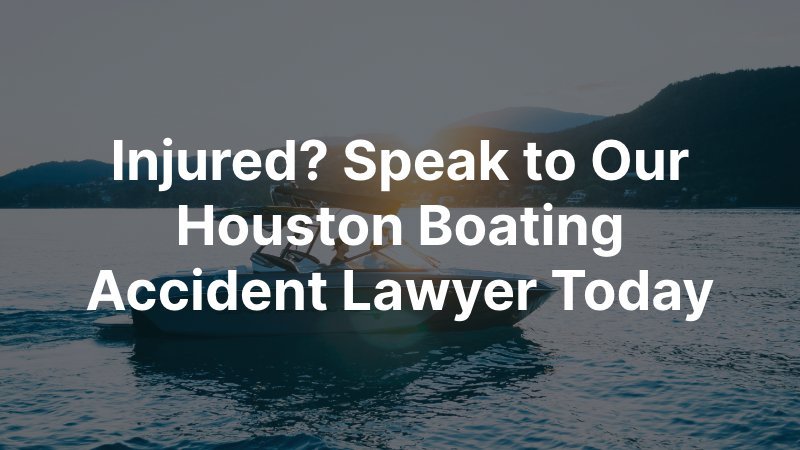 Injured? Speak to Our Houston Boating Accident Lawyer Today